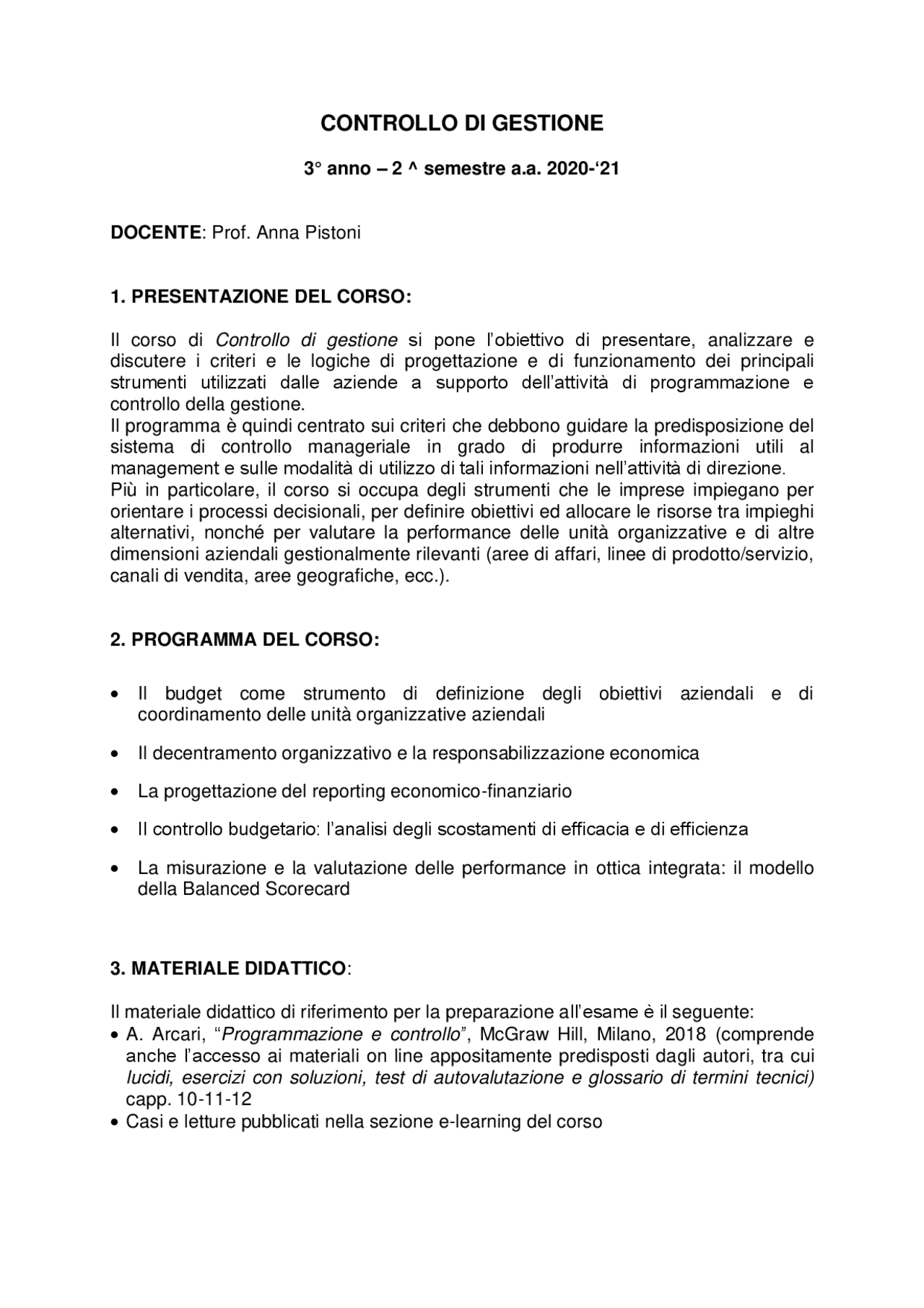 CONTROLLO DI GESTIONE

3° anno – 2 ^ semestre a.a. 2020-‘21

DOCENTE: Prof. Anna Pistoni

1. PRESENTAZIONE DEL CORSO:

Il corso di Controllo di gestione si pone l’obiettivo di presentare, analizzare e discutere i criteri e le logiche di progettazione e di funzionamento dei principali strumenti utilizzati dalle aziende a supporto dell’attività di programmazione e controllo della gestione.
Il programma è quindi centrato sui criteri che debbono guidare la predisposizione del sistema di controllo manageriale in grado di produrre informazioni utili al management e sulle modalità di utilizzo di tali informazioni nell’attività di direzione.
Più in particolare, il corso si occupa degli strumenti che le imprese impiegano per orientare i processi decisionali, per definire obiettivi ed allocare le risorse tra impieghi alternativi, nonché per valutare la performance delle unità organizzative e di altre dimensioni aziendali gestionalmente rilevanti (aree di affari, linee di prodotto/servizio, canali di vendita, aree geografiche, ecc.).

2. PROGRAMMA DEL CORSO:

• Il budget come strumento di definizione degli obiettivi aziendali e di coordinamento delle unità organizzative aziendali

• Il decentramento organizzativo e la responsabilizzazione economica

• La progettazione del reporting economico-finanziario

• Il controllo budgetario: l’analisi degli scostamenti di efficacia e di efficienza

• La misurazione e la valutazione delle performance in ottica integrata: il modello della Balanced Scorecard

3. MATERIALE DIDATTICO:

Il materiale didattico di riferimento per la preparazione all’esame è il seguente:
• A. Arcari, “Programmazione e controllo”, McGraw Hill, Milano, 2018 (comprende anche l’accesso ai materiali on line appositamente predisposti dagli autori, tra cui lucidi, esercizi con soluzioni, test di autovalutazione e glossario di termini tecnici) capp. 10-11-12
• Casi e letture pubblicati nella sezione e-learning del corso